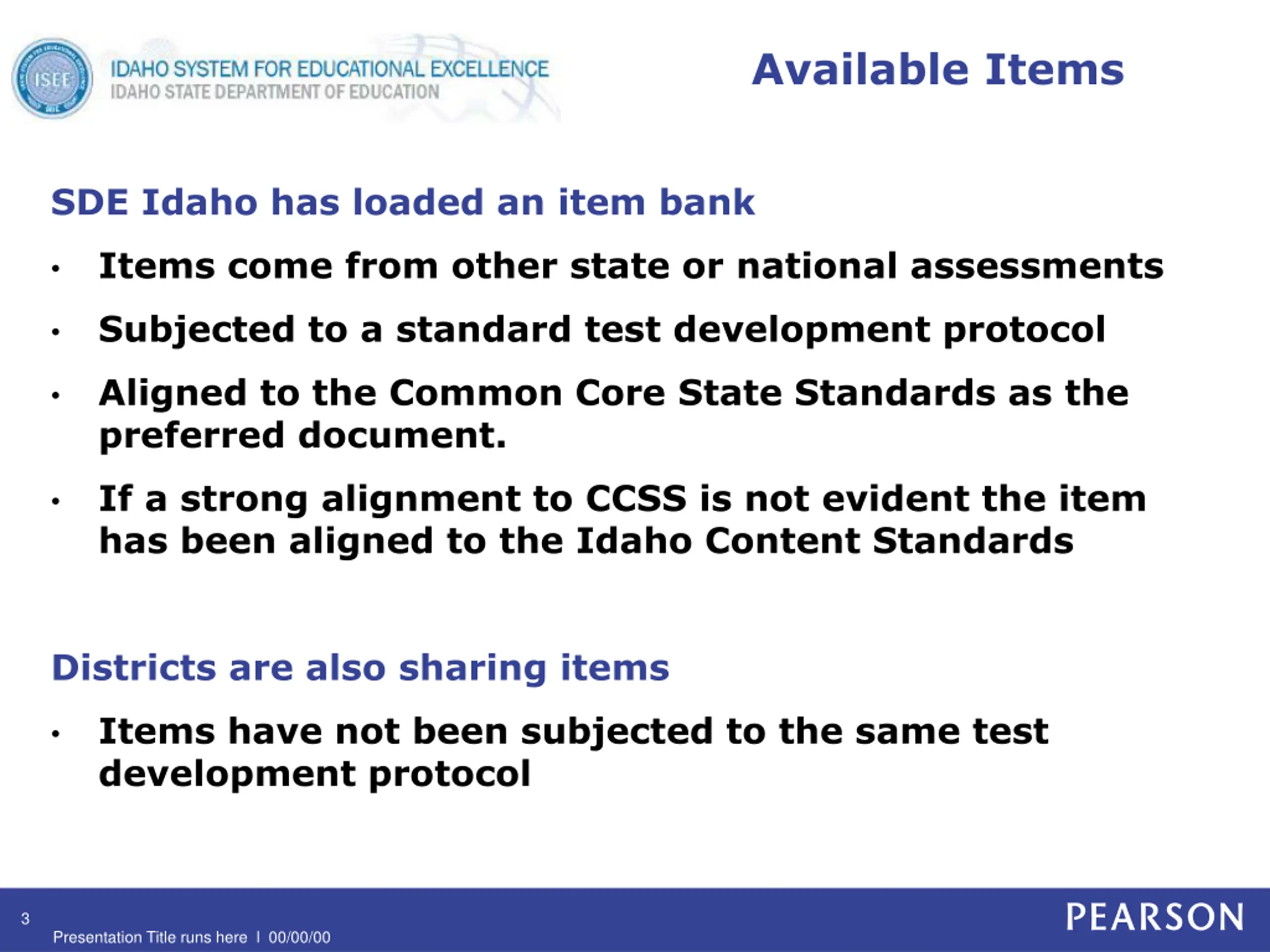 ISEE

IDAHO SYSTEM FOR EDUCATIONAL EXCELLENCE
IDAHO STATE DEPARTMENT OF EDUCATION

Available Items

SDE Idaho has loaded an item bank

• Items come from other state or national assessments
• Subjected to a standard test development protocol
• Aligned to the Common Core State Standards as the preferred document.
• If a strong alignment to CCSS is not evident the item has been aligned to the Idaho Content Standards

Districts are also sharing items

• Items have not been subjected to the same test development protocol

3

Presentation Title runs here I 00/00/00

PEARSON